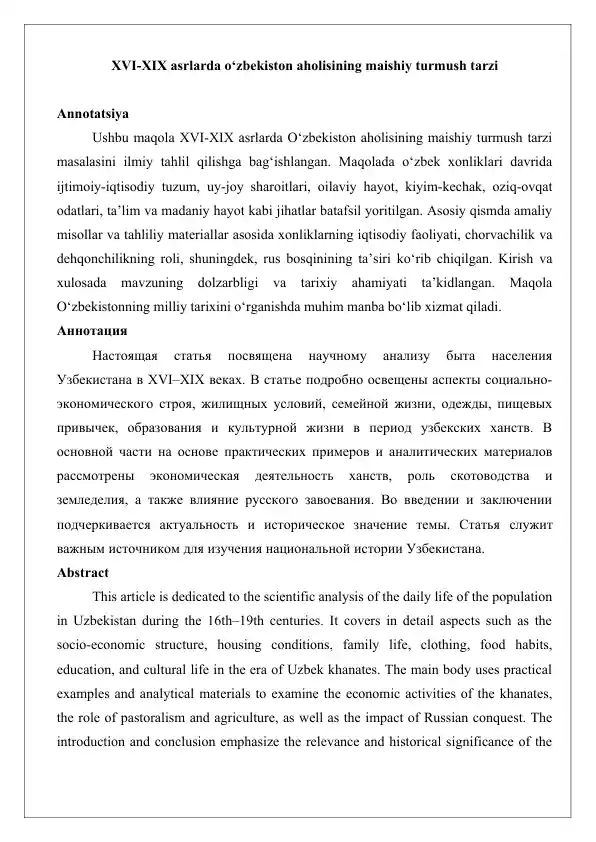 XVI-XIX asrlarda o‘zbekiston aholisining maishiy turmush tarzi

Annotatsiya

Ushbu maqola XVI-XIX asrlarda O‘zbekiston aholisining maishiy turmush tarzi masalasini ilmiy tahlil qilishga bag‘ishlangan. Maqolada o‘zbek xonliklari davrida ijtimoiy-iqtisodiy tuzum, uy-joy sharoitlari, oilaviy hayot, kiyim-kechak, oziq-ovqat odatlari, ta’lim va madaniy hayot kabi jihatlar batafsil yoritilgan. Asosiy qismda amaliy misollar va tahliliy materiallar asosida xonliklarning iqtisodiy faoliyati, chorvachilik va dehqonchilikning roli, shuningdek, rus bosqinining ta’siri ko‘rib chiqilgan. Kirish va xulosada mavzuning dolzarbligi va tarixiy ahamiyati ta’kidlangan. Maqola O‘zbekistonning milliy tarixini o‘rganishda muhim manba bo‘lib xizmat qiladi.

Аннотация

Настоящая статья посвящена научному анализу быта населения Узбекистана в XVI–XIX веках. В статье подробно освещены аспекты социально-экономического строя, жилищных условий, семейной жизни, одежды, пищевых привычек, образования и культурной жизни в период узбекских ханств. В основной части на основе практических примеров и аналитических материалов рассмотрены экономическая деятельность ханств, роль скотоводства и земледелия, а также влияние русского завоевания. Во введении и заключении подчеркивается актуальность и историческое значение темы. Статья служит важным источником для изучения национальной истории Узбекистана.

Abstract

This article is dedicated to the scientific analysis of the daily life of the population in Uzbekistan during the 16th–19th centuries. It covers in detail aspects such as the socio-economic structure, housing conditions, family life, clothing, food habits, education, and cultural life in the era of Uzbek khanates. The main body uses practical examples and analytical materials to examine the economic activities of the khanates, the role of pastoralism and agriculture, as well as the impact of Russian conquest. The introduction and conclusion emphasize the relevance and historical significance of the